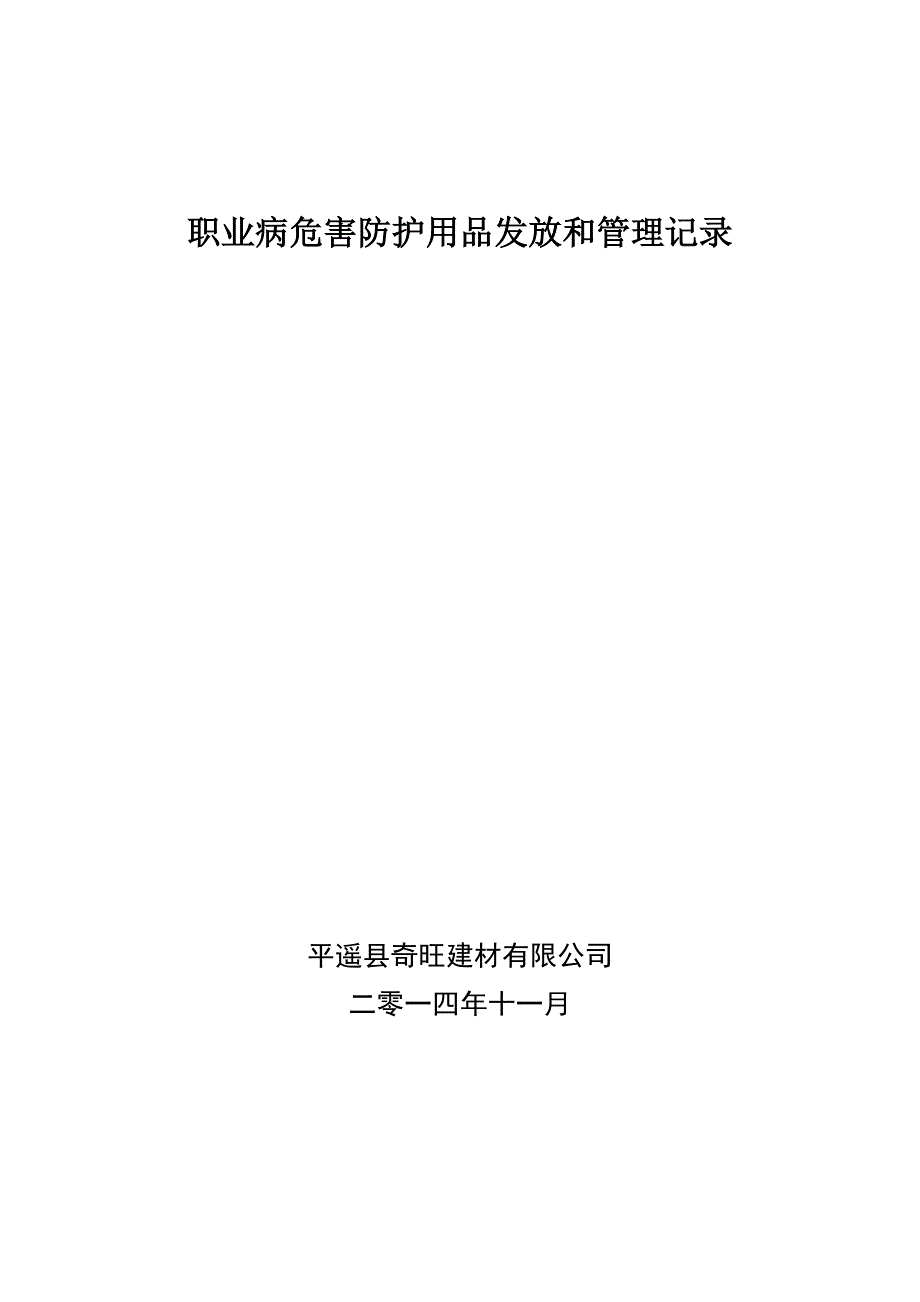 职业病危害防护用品发放和管理记录

平遥县奇旺建材有限公司

二零一四年十一月